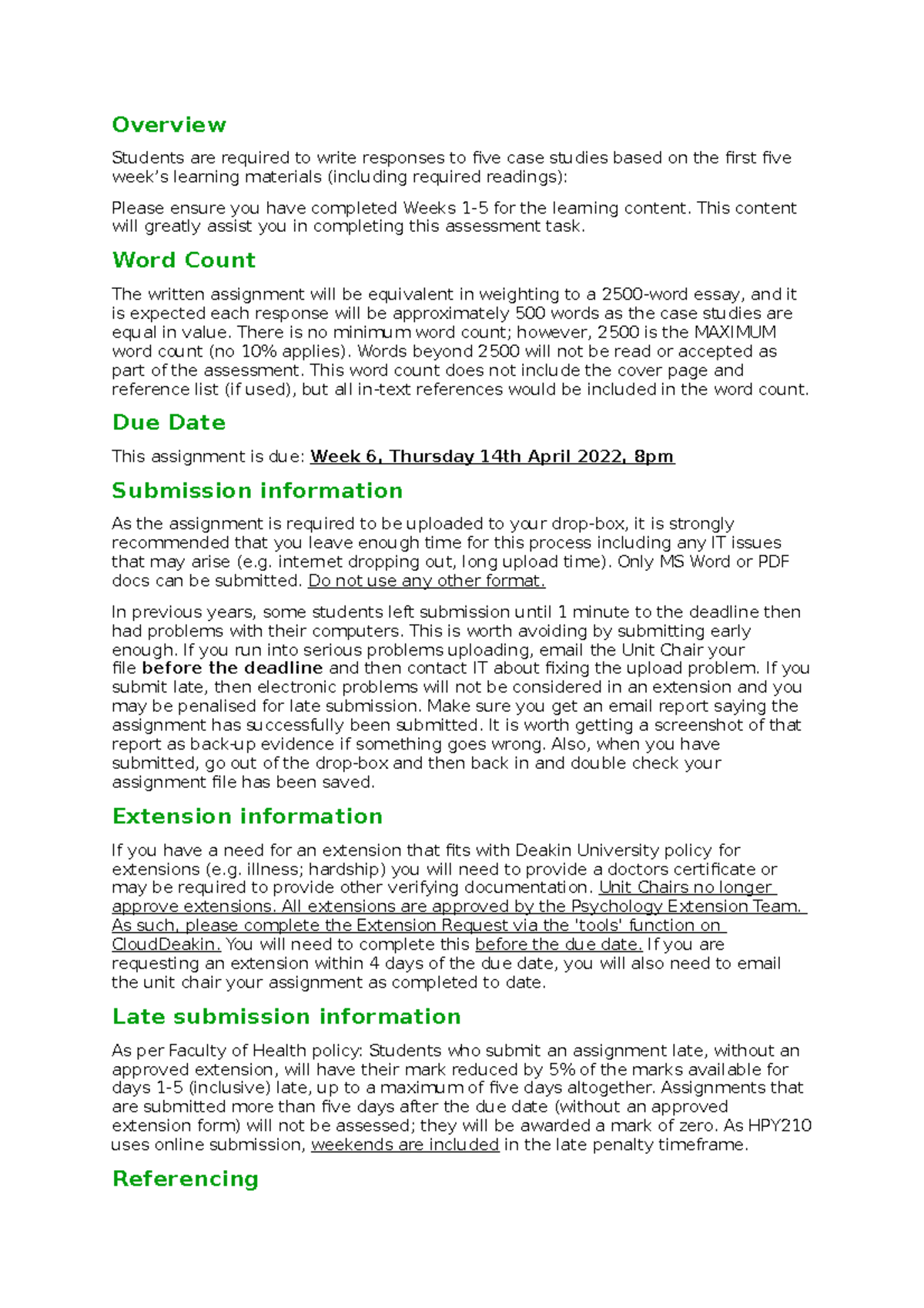 Overview

Students are required to write responses to five case studies based on the first five week's learning materials (including required readings):

Please ensure you have completed Weeks 1-5 for the learning content. This content will greatly assist you in completing this assessment task.

Word Count

The written assignment will be equivalent in weighting to a 2500-word essay, and it is expected each response will be approximately 500 words as the case studies are equal in value. There is no minimum word count; however, 2500 is the MAXIMUM word count (no 10% applies). Words beyond 2500 will not be read or accepted as part of the assessment. This word count does not include the cover page and reference list (if used), but all in-text references would be included in the word count.

Due Date

This assignment is due: Week 6, Thursday 14th April 2022, 8pm

Submission information

As the assignment is required to be uploaded to your drop-box, it is strongly recommended that you leave enough time for this process including any IT issues that may arise (e.g. internet dropping out, long upload time). Only MS Word or PDF docs can be submitted. Do not use any other format.

In previous years, some students left submission until 1 minute to the deadline then had problems with their computers. This is worth avoiding by submitting early enough. If you run into serious problems uploading, email the Unit Chair your file before the deadline and then contact IT about fixing the upload problem. If you submit late, then electronic problems will not be considered in an extension and you may be penalised for late submission. Make sure you get an email report saying the assignment has successfully been submitted. It is worth getting a screenshot of that report as back-up evidence if something goes wrong. Also, when you have submitted, go out of the drop-box and then back in and double check your assignment file has been saved.

Extension information

If you have a need for an extension that fits with Deakin University policy for extensions (e.g. illness; hardship) you will need to provide a doctors certificate or may be required to provide other verifying documentation. Unit Chairs no longer approve extensions. All extensions are approved by the Psychology Extension Team. As such, please complete the Extension Request via the 'tools' function on CloudDeakin. You will need to complete this before the due date. If you are requesting an extension within 4 days of the due date, you will also need to email the unit chair your assignment as completed to date.

Late submission information

As per Faculty of Health policy: Students who submit an assignment late, without an approved extension, will have their mark reduced by 5% of the marks available for days 1-5 (inclusive) late, up to a maximum of five days altogether. Assignments that are submitted more than five days after the due date (without an approved extension form) will not be assessed; they will be awarded a mark of zero. As HPY210 uses online submission, weekends are included in the late penalty timeframe.

Referencing